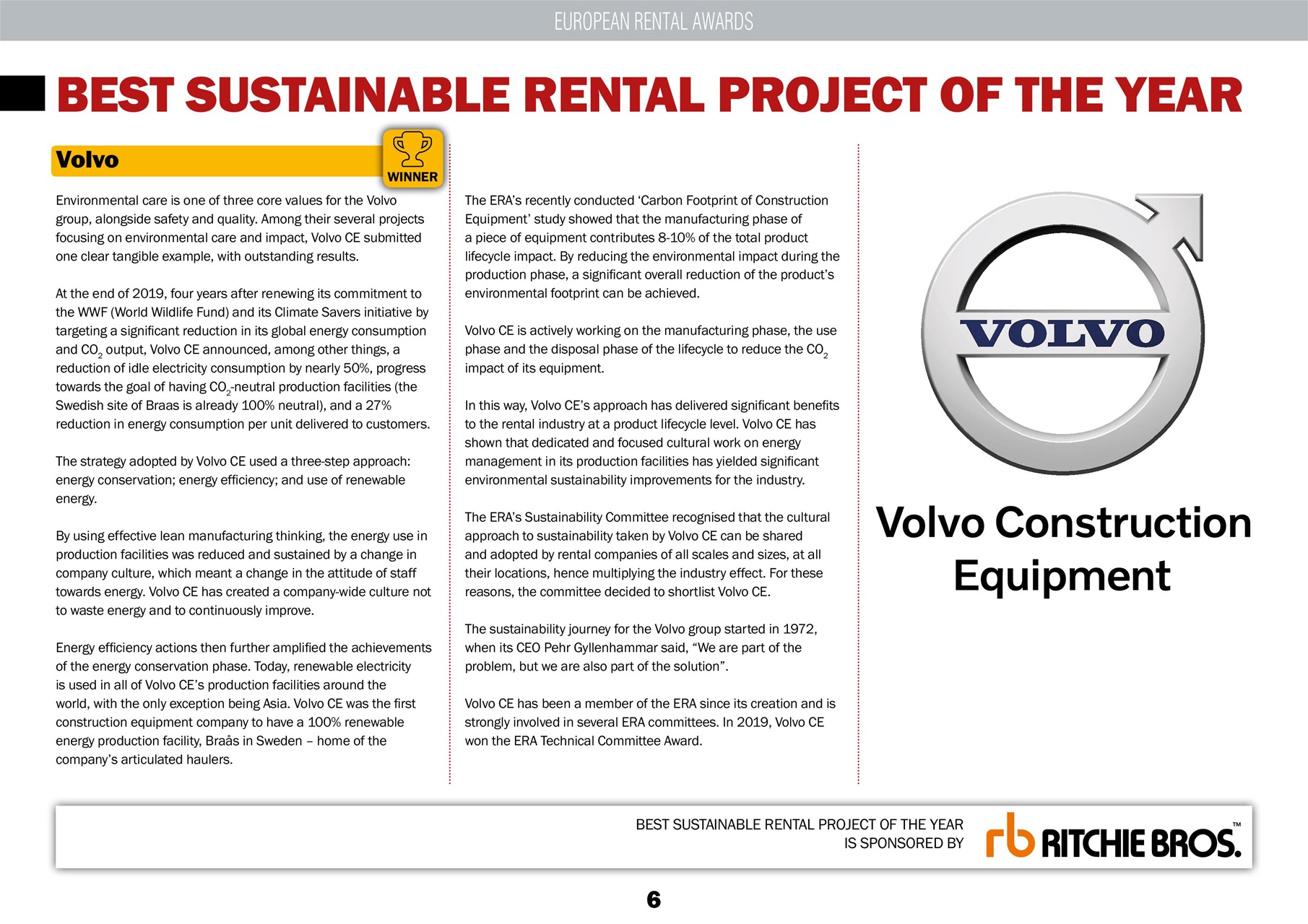 EUROPEAN RENTAL AWARDS

BEST SUSTAINABLE RENTAL PROJECT OF THE YEAR

Volvo

WINNER

Environmental care is one of three core values for the Volvo group, alongside safety and quality. Among their several projects focusing on environmental care and impact, Volvo CE submitted one clear tangible example, with outstanding results.

At the end of 2019, four years after renewing its commitment to the WWF (World Wildlife Fund) and its Climate Savers initiative by targeting a significant reduction in its global energy consumption and $CO_2$ output, Volvo CE announced, among other things, a reduction of idle electricity consumption by nearly 50%, progress towards the goal of having $CO_2$-neutral production facilities (the Swedish site of Braas is already 100% neutral), and a 27% reduction in energy consumption per unit delivered to customers.

The strategy adopted by Volvo CE used a three-step approach: energy conservation; energy efficiency; and use of renewable energy.

By using effective lean manufacturing thinking, the energy use in production facilities was reduced and sustained by a change in company culture, which meant a change in the attitude of staff towards energy. Volvo CE has created a company-wide culture not to waste energy and to continuously improve.

Energy efficiency actions then further amplified the achievements of the energy conservation phase. Today, renewable electricity is used in all of Volvo CE's production facilities around the world, with the only exception being Asia. Volvo CE was the first construction equipment company to have a 100% renewable energy production facility, Braås in Sweden – home of the company's articulated haulers.

The ERA's recently conducted 'Carbon Footprint of Construction Equipment' study showed that the manufacturing phase of a piece of equipment contributes 8-10% of the total product lifecycle impact. By reducing the environmental impact during the production phase, a significant overall reduction of the product's environmental footprint can be achieved.

Volvo CE is actively working on the manufacturing phase, the use phase and the disposal phase of the lifecycle to reduce the $CO_2$ impact of its equipment.

In this way, Volvo CE's approach has delivered significant benefits to the rental industry at a product lifecycle level. Volvo CE has shown that dedicated and focused cultural work on energy management in its production facilities has yielded significant environmental sustainability improvements for the industry.

The ERA's Sustainability Committee recognised that the cultural approach to sustainability taken by Volvo CE can be shared and adopted by rental companies of all scales and sizes, at all their locations, hence multiplying the industry effect. For these reasons, the committee decided to shortlist Volvo CE.

The sustainability journey for the Volvo group started in 1972, when its CEO Pehr Gyllenhammar said, "We are part of the problem, but we are also part of the solution".

Volvo CE has been a member of the ERA since its creation and is strongly involved in several ERA committees. In 2019, Volvo CE won the ERA Technical Committee Award.

VOLVO

Volvo Construction Equipment

BEST SUSTAINABLE RENTAL PROJECT OF THE YEAR IS SPONSORED BY

rb RITCHIE BROS.™

6